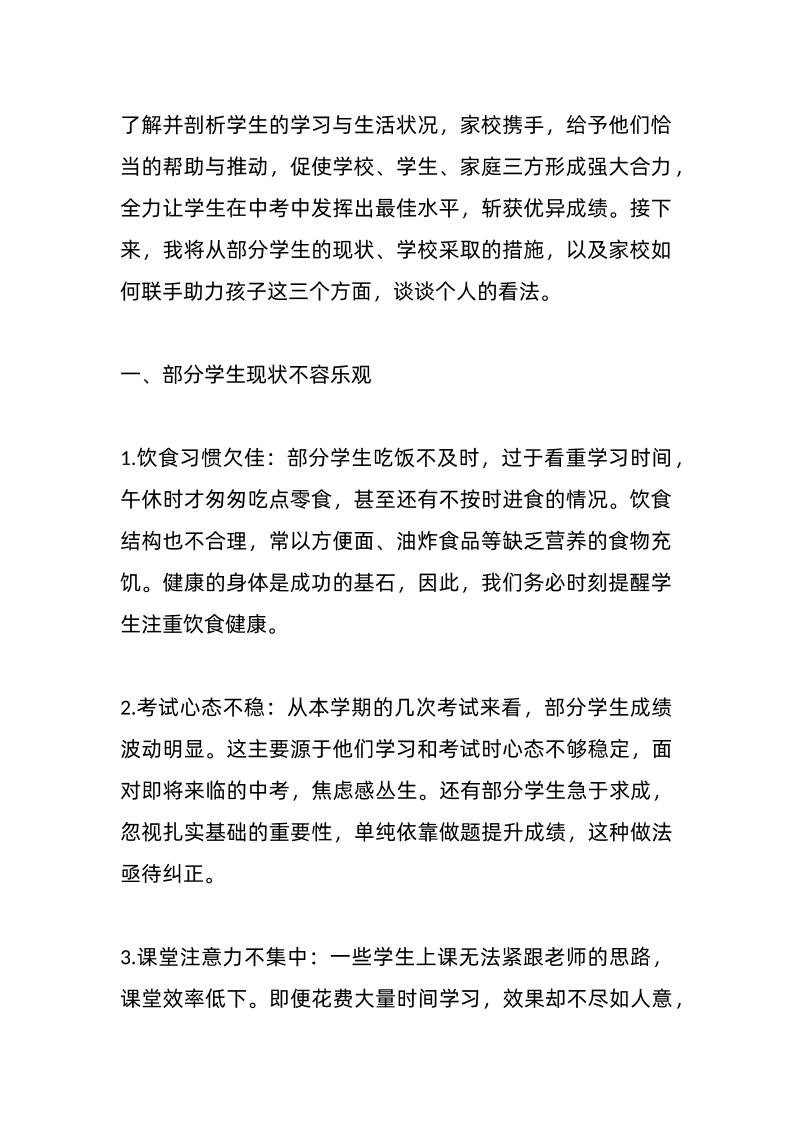 了解并剖析学生的学习与生活状况，家校携手，给予他们恰当的帮助与推动，促使学校、学生、家庭三方形成强大合力，全力让学生在中考中发挥出最佳水平，斩获优异成绩。接下来，我将从部分学生的现状、学校采取的措施，以及家校如何联手助力孩子这三个方面，谈谈个人的看法。

一、部分学生现状不容乐观

1.饮食习惯欠佳：部分学生吃饭不及时，过于看重学习时间，午休时才匆匆吃点零食，甚至还有不按时进食的情况。饮食结构也不合理，常以方便面、油炸食品等缺乏营养的食物充饥。健康的身体是成功的基石，因此，我们务必时刻提醒学生注重饮食健康。

2.考试心态不稳：从本学期的几次考试来看，部分学生成绩波动明显。这主要源于他们学习和考试时心态不够稳定，面对即将来临的中考，焦虑感丛生。还有部分学生急于求成，忽视扎实基础的重要性，单纯依靠做题提升成绩，这种做法亟待纠正。

3.课堂注意力不集中：一些学生上课无法紧跟老师的思路，课堂效率低下。即便花费大量时间学习，效果却不尽如人意，